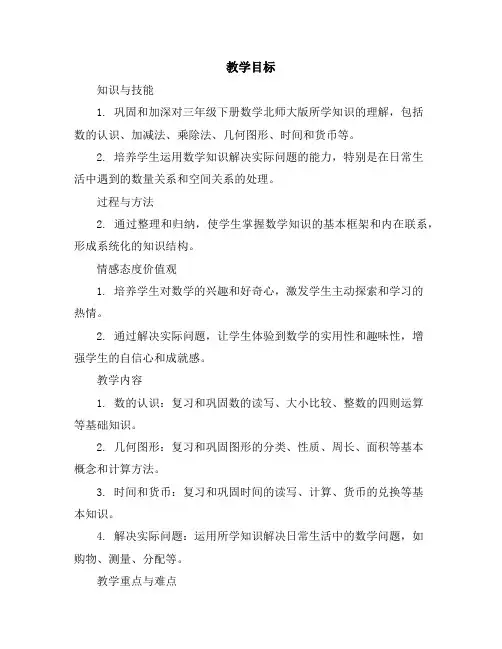 教学目标

知识与技能

1. 巩固和加深对三年级下册数学北师大版所学知识的理解，包括数的认识、加减法、乘除法、几何图形、时间和货币等。

2. 培养学生运用数学知识解决实际问题的能力，特别是在日常生活中遇到的数量关系和空间关系的处理。

过程与方法

2. 通过整理和归纳，使学生掌握数学知识的基本框架和内在联系，形成系统化的知识结构。

情感态度价值观

1. 培养学生对数学的兴趣和好奇心，激发学生主动探索和学习的热情。

2. 通过解决实际问题，让学生体验到数学的实用性和趣味性，增强学生的自信心和成就感。

教学内容

1. 数的认识：复习和巩固数的读写、大小比较、整数的四则运算等基础知识。

2. 几何图形：复习和巩固图形的分类、性质、周长、面积等基本概念和计算方法。

3. 时间和货币：复习和巩固时间的读写、计算、货币的兑换等基本知识。

4. 解决实际问题：运用所学知识解决日常生活中的数学问题，如购物、测量、分配等。

教学重点与难点